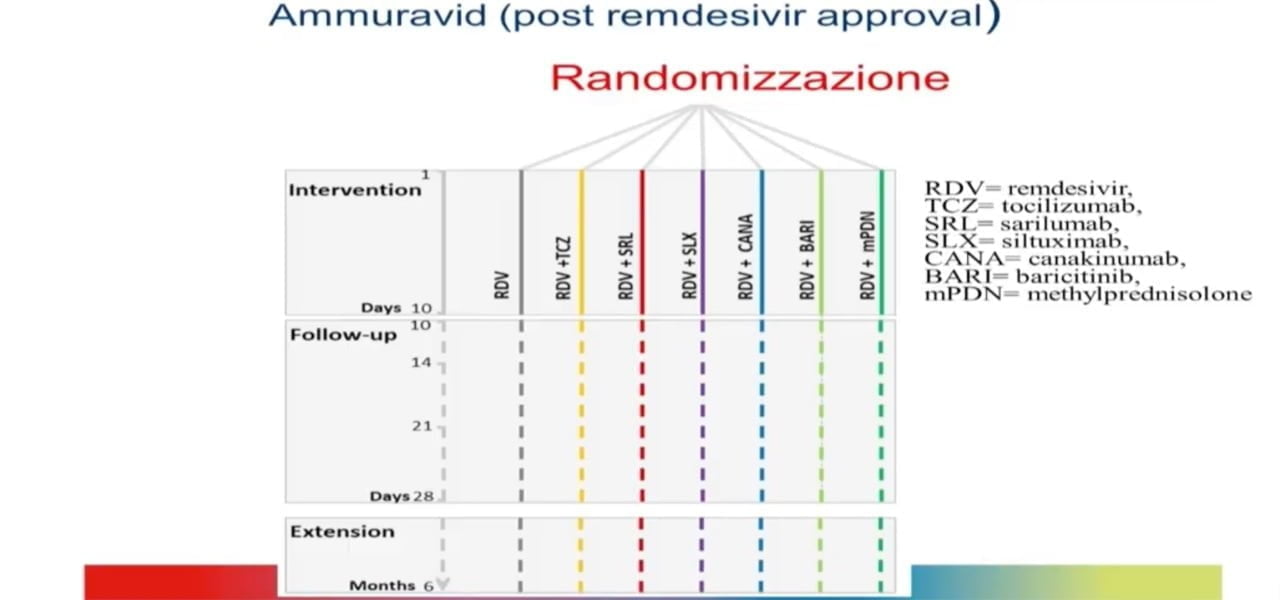 Ammuravid (post remdesivir approval)

Randomizzazione

Intervention
1
Days 10

RDV
RDV +TCZ
RDV + SRL
RDV + SLX
RDV + CANA
RDV + BARI
RDV + mPDN

Follow-up
10
14
21
Days 28

Extension
Months 6

RDV= remdesivir,
TCZ= tocilizumab,
SRL= sarilumab,
SLX= siltuximab,
CANA= canakinumab,
BARI= baricitinib,
mPDN= methylprednisolone